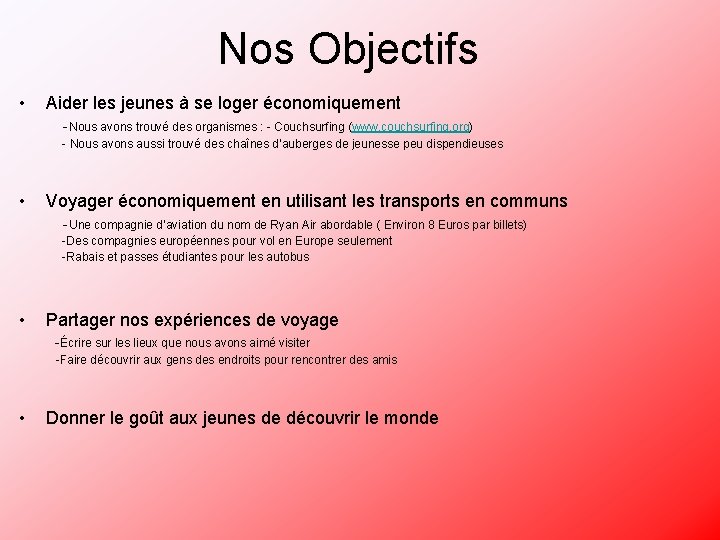 Nos Objectifs

• Aider les jeunes à se loger économiquement

-Nous avons trouvé des organismes : - Couchsurfing (www.couchsurfing.org)

- Nous avons aussi trouvé des chaînes d'auberges de jeunesse peu dispendieuses

• Voyager économiquement en utilisant les transports en communs

-Une compagnie d'aviation du nom de Ryan Air abordable ( Environ 8 Euros par billets)

-Des compagnies européennes pour vol en Europe seulement

-Rabais et passes étudiantes pour les autobus

• Partager nos expériences de voyage

-Écrire sur les lieux que nous avons aimé visiter

-Faire découvrir aux gens des endroits pour rencontrer des amis

• Donner le goût aux jeunes de découvrir le monde